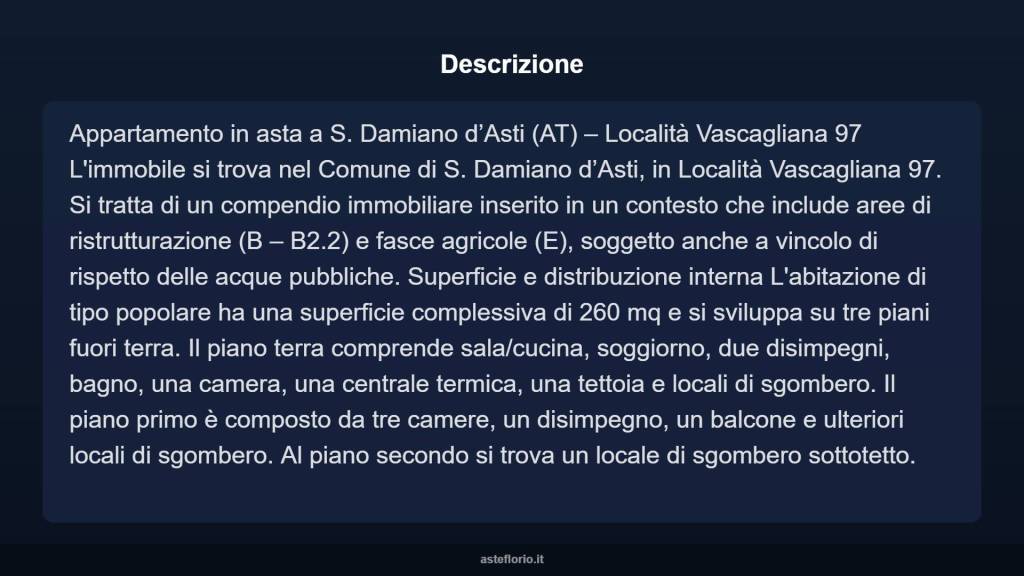 Descrizione

Appartamento in asta a S. Damiano d’Asti (AT) – Località Vascagliana 97
L'immobile si trova nel Comune di S. Damiano d’Asti, in Località Vascagliana 97. Si tratta di un compendio immobiliare inserito in un contesto che include aree di ristrutturazione (B – B2.2) e fasce agricole (E), soggetto anche a vincolo di rispetto delle acque pubbliche. Superficie e distribuzione interna L'abitazione di tipo popolare ha una superficie complessiva di 260 mq e si sviluppa su tre piani fuori terra. Il piano terra comprende sala/cucina, soggiorno, due disimpegni, bagno, una camera, una centrale termica, una tettoia e locali di sgombero. Il piano primo è composto da tre camere, un disimpegno, un balcone e ulteriori locali di sgombero. Al piano secondo si trova un locale di sgombero sottotetto.

asteflorio.it